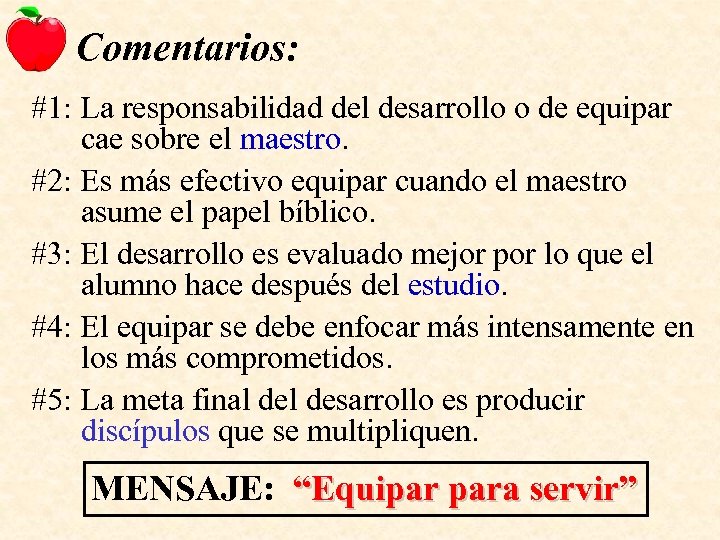 Comentarios:

#1: La responsabilidad del desarrollo o de equipar cae sobre el maestro.

#2: Es más efectivo equipar cuando el maestro asume el papel bíblico.

#3: El desarrollo es evaluado mejor por lo que el alumno hace después del estudio.

#4: El equipar se debe enfocar más intensamente en los más comprometidos.

#5: La meta final del desarrollo es producir discípulos que se multipliquen.

MENSAJE: “Equipar para servir”